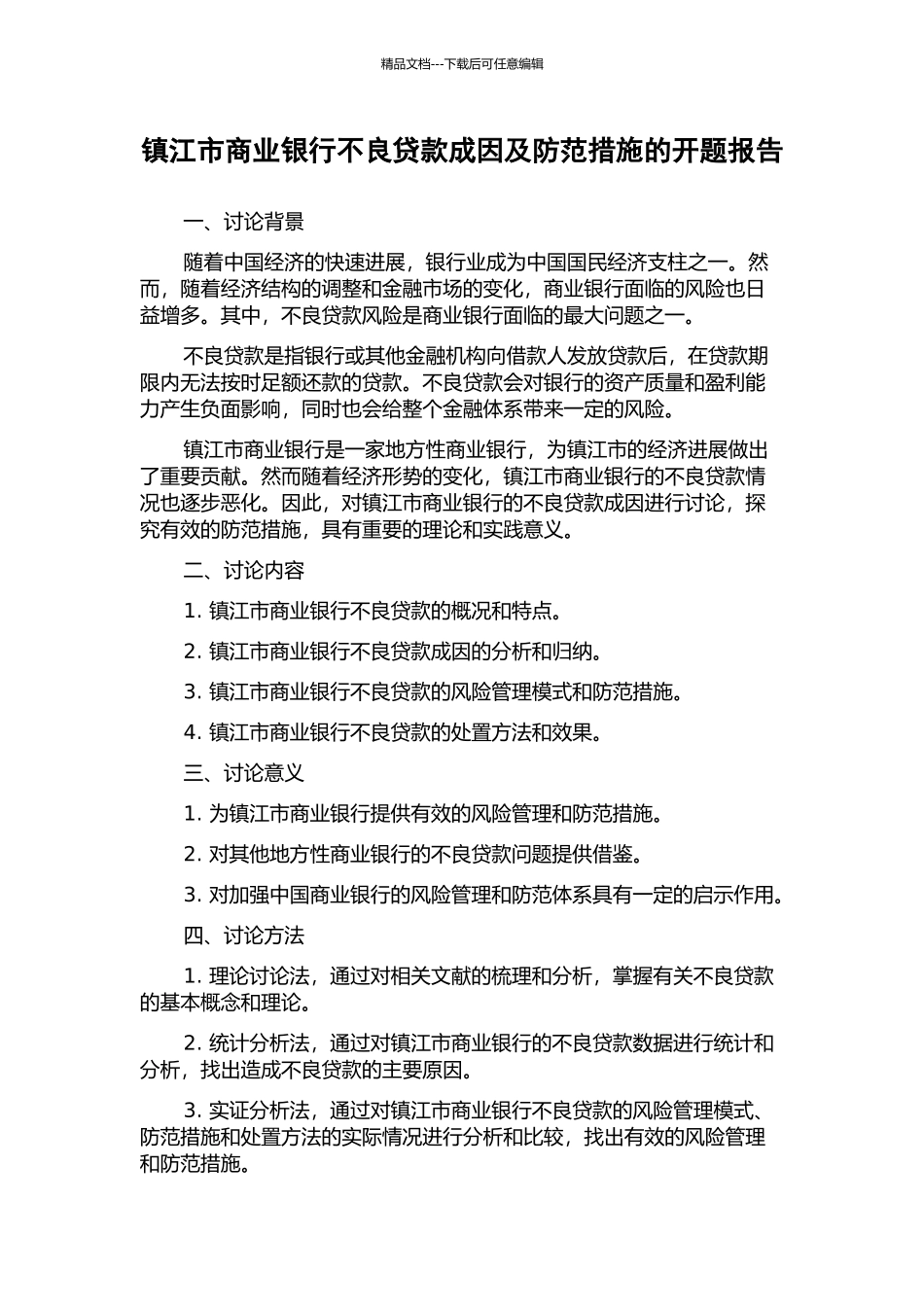 精品文档---下载后可任意编辑

镇江市商业银行不良贷款成因及防范措施的开题报告

一、讨论背景

随着中国经济的快速进展，银行业成为中国国民经济支柱之一。然而，随着经济结构的调整和金融市场的变化，商业银行面临的风险也日益增多。其中，不良贷款风险是商业银行面临的最大问题之一。

不良贷款是指银行或其他金融机构向借款人发放贷款后，在贷款期限内无法按时足额还款的贷款。不良贷款会对银行的资产质量和盈利能力产生负面影响，同时也会给整个金融体系带来一定的风险。

镇江市商业银行是一家地方性商业银行，为镇江市的经济进展做出了重要贡献。然而随着经济形势的变化，镇江市商业银行的不良贷款情况也逐步恶化。因此，对镇江市商业银行的不良贷款成因进行讨论，探究有效的防范措施，具有重要的理论和实践意义。

二、讨论内容

1. 镇江市商业银行不良贷款的概况和特点。

2. 镇江市商业银行不良贷款成因的分析和归纳。

3. 镇江市商业银行不良贷款的风险管理模式和防范措施。

4. 镇江市商业银行不良贷款的处置方法和效果。

三、讨论意义

1. 为镇江市商业银行提供有效的风险管理和防范措施。

2. 对其他地方性商业银行的不良贷款问题提供借鉴。

3. 对加强中国商业银行的风险管理和防范体系具有一定的启示作用。

四、讨论方法

1. 理论讨论法，通过对相关文献的梳理和分析，掌握有关不良贷款的基本概念和理论。

2. 统计分析法，通过对镇江市商业银行的不良贷款数据进行统计和分析，找出造成不良贷款的主要原因。

3. 实证分析法，通过对镇江市商业银行不良贷款的风险管理模式、防范措施和处置方法的实际情况进行分析和比较，找出有效的风险管理和防范措施。